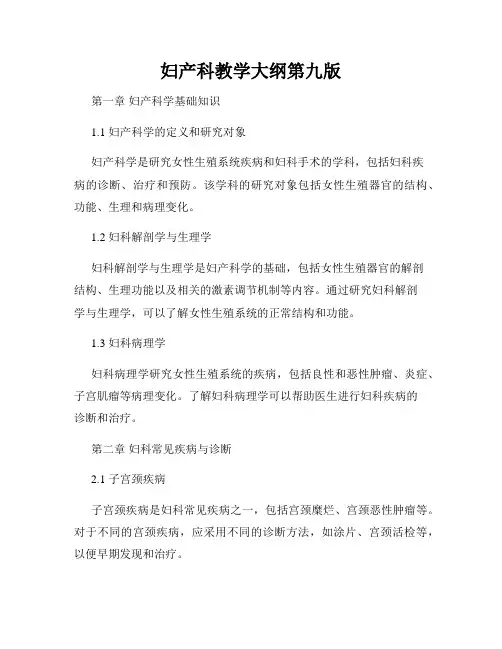 妇产科教学大纲第九版

第一章 妇产科学基础知识

1.1 妇产科学的定义和研究对象

妇产科学是研究女性生殖系统疾病和妇科手术的学科，包括妇科疾病的诊断、治疗和预防。该学科的研究对象包括女性生殖器官的结构、功能、生理和病理变化。

1.2 妇科解剖学与生理学

妇科解剖学与生理学是妇产科学的基础，包括女性生殖器官的解剖结构、生理功能以及相关的激素调节机制等内容。通过研究妇科解剖学与生理学，可以了解女性生殖系统的正常结构和功能。

1.3 妇科病理学

妇科病理学研究女性生殖系统的疾病，包括良性和恶性肿瘤、炎症、子宫肌瘤等病理变化。了解妇科病理学可以帮助医生进行妇科疾病的诊断和治疗。

第二章 妇科常见疾病与诊断

2.1 子宫颈疾病

子宫颈疾病是妇科常见疾病之一，包括宫颈糜烂、宫颈恶性肿瘤等。对于不同的宫颈疾病，应采用不同的诊断方法，如涂片、宫颈活检等，以便早期发现和治疗。